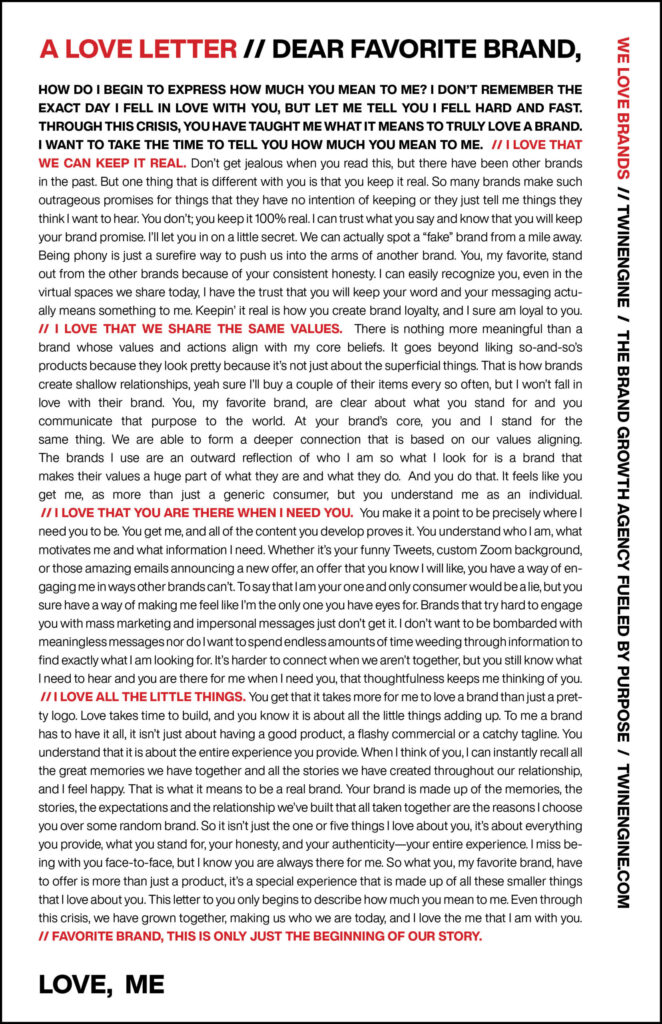 A LOVE LETTER // DEAR FAVORITE BRAND,

HOW DO I BEGIN TO EXPRESS HOW MUCH YOU MEAN TO ME? I DON'T REMEMBER THE EXACT DAY I FELL IN LOVE WITH YOU, BUT LET ME TELL YOU I FELL HARD AND FAST. THROUGH THIS CRISIS, YOU HAVE TAUGHT ME WHAT IT MEANS TO TRULY LOVE A BRAND. I WANT TO TAKE THE TIME TO TELL YOU HOW MUCH YOU MEAN TO ME. // I LOVE THAT WE CAN KEEP IT REAL. Don't get jealous when you read this, but there have been other brands in the past. But one thing that is different with you is that you keep it real. So many brands make such outrageous promises for things that they have no intention of keeping or they just tell me things they think I want to hear. You don't; you keep it 100% real. I can trust what you say and know that you will keep your brand promise. I'll let you in on a little secret. We can actually spot a "fake" brand from a mile away. Being phony is just a surefire way to push us into the arms of another brand. You, my favorite, stand out from the other brands because of your consistent honesty. I can easily recognize you, even in the virtual spaces we share today, I have the trust that you will keep your word and your messaging actually means something to me. Keepin' it real is how you create brand loyalty, and I sure am loyal to you. // I LOVE THAT WE SHARE THE SAME VALUES. There is nothing more meaningful than a brand whose values and actions align with my core beliefs. It goes beyond liking so-and-so's products because they look pretty because it's not just about the superficial things. That is how brands create shallow relationships, yeah sure I'll buy a couple of their items every so often, but I won't fall in love with their brand. You, my favorite brand, are clear about what you stand for and you communicate that purpose to the world. At your brand's core, you and I stand for the same thing. We are able to form a deeper connection that is based on our values aligning. The brands I use are an outward reflection of who I am so what I look for is a brand that makes their values a huge part of what they are and what they do. And you do that. It feels like you get me, as more than just a generic consumer, but you understand me as an individual. // I LOVE THAT YOU ARE THERE WHEN I NEED YOU. You make it a point to be precisely where I need you to be. You get me, and all of the content you develop proves it. You understand who I am, what motivates me and what information I need. Whether it's your funny Tweets, custom Zoom background, or those amazing emails announcing a new offer, an offer that you know I will like, you have a way of engaging me in ways other brands can't. To say that I am your one and only consumer would be a lie, but you sure have a way of making me feel like I'm the only one you have eyes for. Brands that try hard to engage you with mass marketing and impersonal messages just don't get it. I don't want to be bombarded with meaningless messages nor do I want to spend endless amounts of time weeding through information to find exactly what I am looking for. It's harder to connect when we aren't together, but you still know what I need to hear and you are there for me when I need you, that thoughtfulness keeps me thinking of you. // I LOVE ALL THE LITTLE THINGS. You get that it takes more for me to love a brand than just a pretty logo. Love takes time to build, and you know it is about all the little things adding up. To me a brand has to have it all, it isn't just about having a good product, a flashy commercial or a catchy tagline. You understand that it is about the entire experience you provide. When I think of you, I can instantly recall all the great memories we have together and all the stories we have created throughout our relationship, and I feel happy. That is what it means to be a real brand. Your brand is made up of the memories, the stories, the expectations and the relationship we've built that all taken together are the reasons I choose you over some random brand. So it isn't just the one or five things I love about you, it's about everything you provide, what you stand for, your honesty, and your authenticity—your entire experience. I miss being with you face-to-face, but I know you are always there for me. So what you, my favorite brand, have to offer is more than just a product, it's a special experience that is made up of all these smaller things that I love about you. This letter to you only begins to describe how much you mean to me. Even through this crisis, we have grown together, making us who we are today, and I love the me that I am with you. // FAVORITE BRAND, THIS IS ONLY JUST THE BEGINNING OF OUR STORY.

LOVE, ME

WE LOVE BRANDS // TWINENGINE / THE BRAND GROWTH AGENCY FUELED BY PURPOSE / TWINENGINE.COM